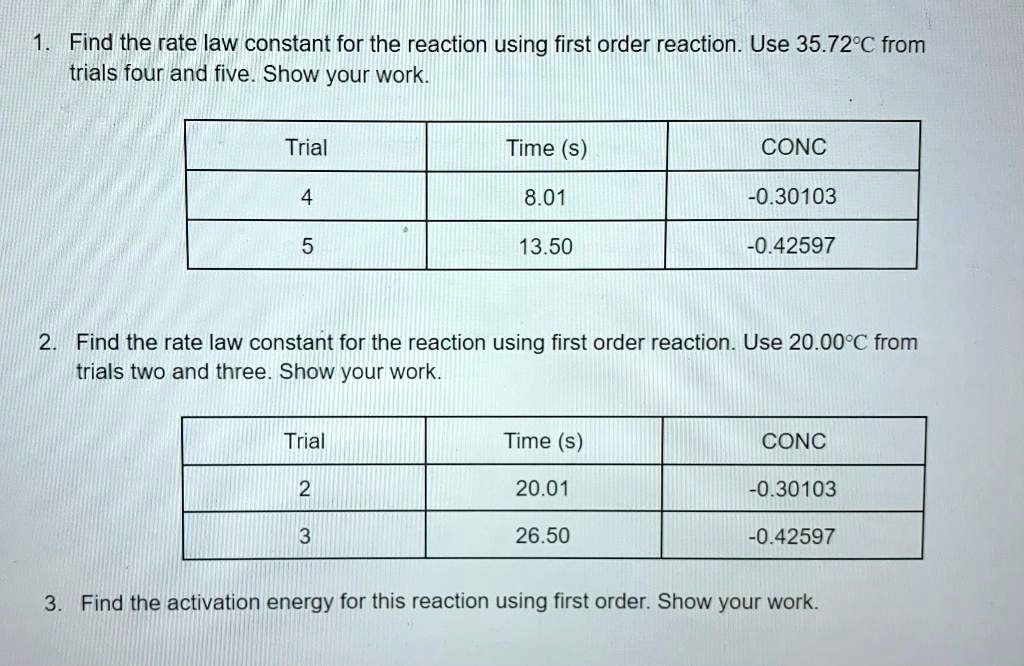 1. Find the rate law constant for the reaction using first order reaction. Use 35.72°C from trials four and five. Show your work.

| Trial | Time (s) | CONC |
|---|---|---|
| 4 | 8.01 | -0.30103 |
| 5 | 13.50 | -0.42597 |

2. Find the rate law constant for the reaction using first order reaction. Use 20.00°C from trials two and three. Show your work.

| Trial | Time (s) | CONC |
|---|---|---|
| 2 | 20.01 | -0.30103 |
| 3 | 26.50 | -0.42597 |

3. Find the activation energy for this reaction using first order. Show your work.